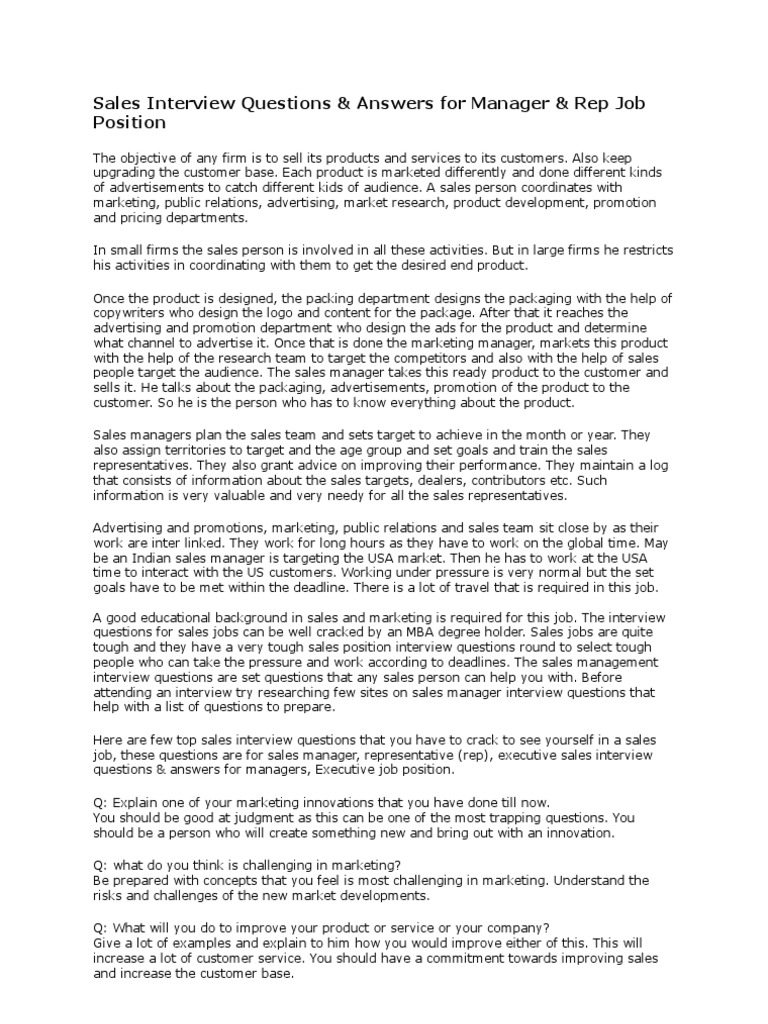 Sales Interview Questions & Answers for Manager & Rep Job Position

The objective of any firm is to sell its products and services to its customers. Also keep upgrading the customer base. Each product is marketed differently and done different kinds of advertisements to catch different kids of audience. A sales person coordinates with marketing, public relations, advertising, market research, product development, promotion and pricing departments.

In small firms the sales person is involved in all these activities. But in large firms he restricts his activities in coordinating with them to get the desired end product.

Once the product is designed, the packing department designs the packaging with the help of copywriters who design the logo and content for the package. After that it reaches the advertising and promotion department who design the ads for the product and determine what channel to advertise it. Once that is done the marketing manager, markets this product with the help of the research team to target the competitors and also with the help of sales people target the audience. The sales manager takes this ready product to the customer and sells it. He talks about the packaging, advertisements, promotion of the product to the customer. So he is the person who has to know everything about the product.

Sales managers plan the sales team and sets target to achieve in the month or year. They also assign territories to target and the age group and set goals and train the sales representatives. They also grant advice on improving their performance. They maintain a log that consists of information about the sales targets, dealers, contributors etc. Such information is very valuable and very needy for all the sales representatives.

Advertising and promotions, marketing, public relations and sales team sit close by as their work are inter linked. They work for long hours as they have to work on the global time. May be an Indian sales manager is targeting the USA market. Then he has to work at the USA time to interact with the US customers. Working under pressure is very normal but the set goals have to be met within the deadline. There is a lot of travel that is required in this job.

A good educational background in sales and marketing is required for this job. The interview questions for sales jobs can be well cracked by an MBA degree holder. Sales jobs are quite tough and they have a very tough sales position interview questions round to select tough people who can take the pressure and work according to deadlines. The sales management interview questions are set questions that any sales person can help you with. Before attending an interview try researching few sites on sales manager interview questions that help with a list of questions to prepare.

Here are few top sales interview questions that you have to crack to see yourself in a sales job, these questions are for sales manager, representative (rep), executive sales interview questions & answers for managers, Executive job position.

Q: Explain one of your marketing innovations that you have done till now.
You should be good at judgment as this can be one of the most trapping questions. You should be a person who will create something new and bring out with an innovation.

Q: what do you think is challenging in marketing?
Be prepared with concepts that you feel is most challenging in marketing. Understand the risks and challenges of the new market developments.

Q: What will you do to improve your product or service or your company?
Give a lot of examples and explain to him how you would improve either of this. This will increase a lot of customer service. You should have a commitment towards improving sales and increase the customer base.